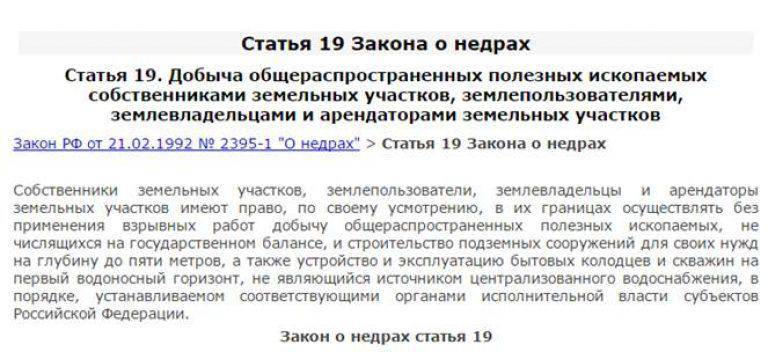 Статья 19 Закона о недрах

Статья 19. Добыча общераспространенных полезных ископаемых собственниками земельных участков, землепользователями, землевладельцами и арендаторами земельных участков

Закон РФ от 21.02.1992 № 2395-1 "О недрах" > Статья 19 Закона о недрах

Собственники земельных участков, землепользователи, землевладельцы и арендаторы земельных участков имеют право, по своему усмотрению, в их границах осуществлять без применения взрывных работ добычу общераспространенных полезных ископаемых, не числящихся на государственном балансе, и строительство подземных сооружений для своих нужд на глубину до пяти метров, а также устройство и эксплуатацию бытовых колодцев и скважин на первый водоносный горизонт, не являющийся источником централизованного водоснабжения, в порядке, устанавливаемом соответствующими органами исполнительной власти субъектов Российской Федерации.

Закон о недрах статья 19